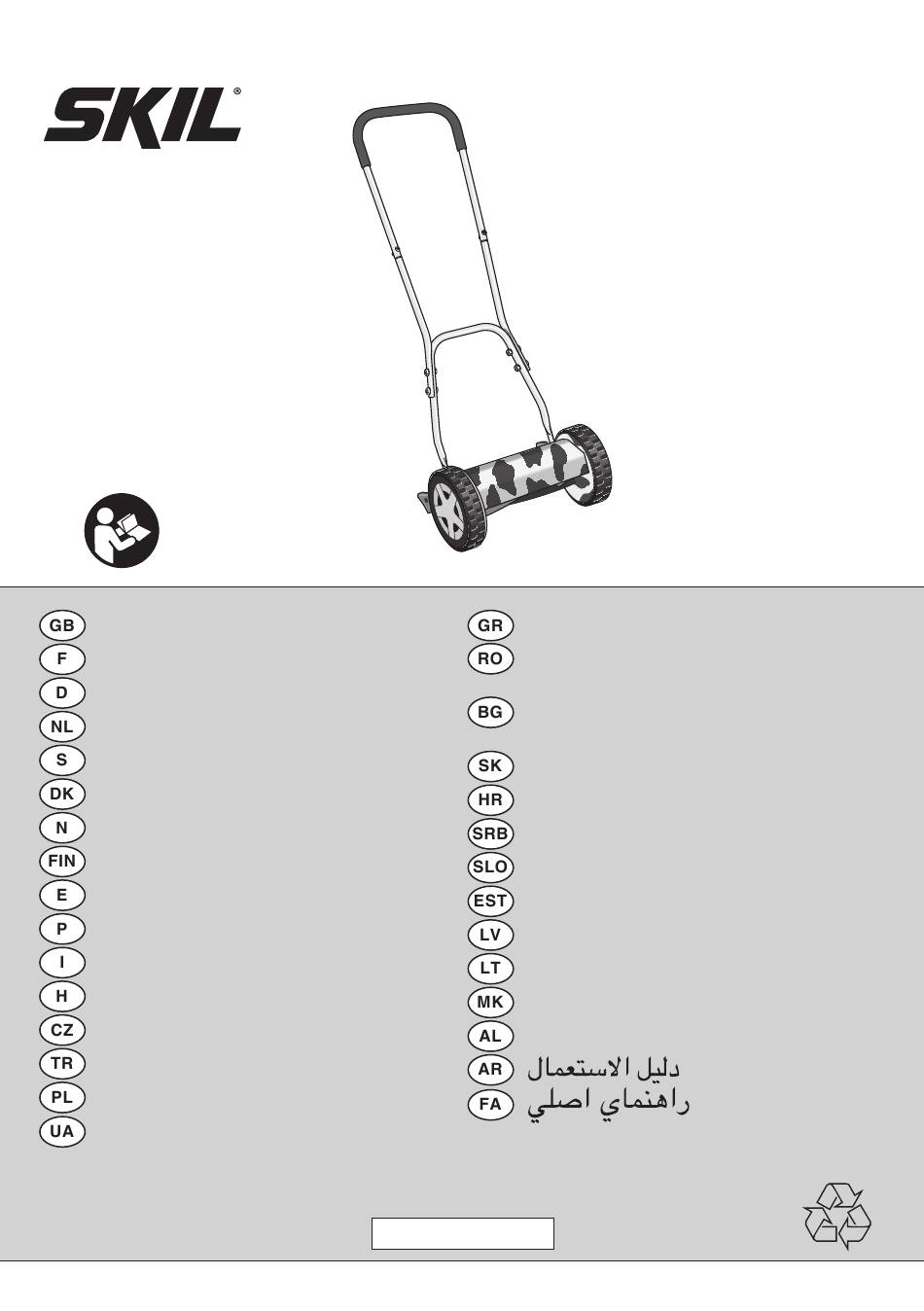 SKIL®

GB
F
D
NL
S
DK
N
FIN
E
P
I
H
CZ
TR
PL
UA

GR
RO
BG
SK
HR
SRB
SLO
EST
LV
LT
MK
AL
AR دليل الاستعمال
FA راهنماي اصلي